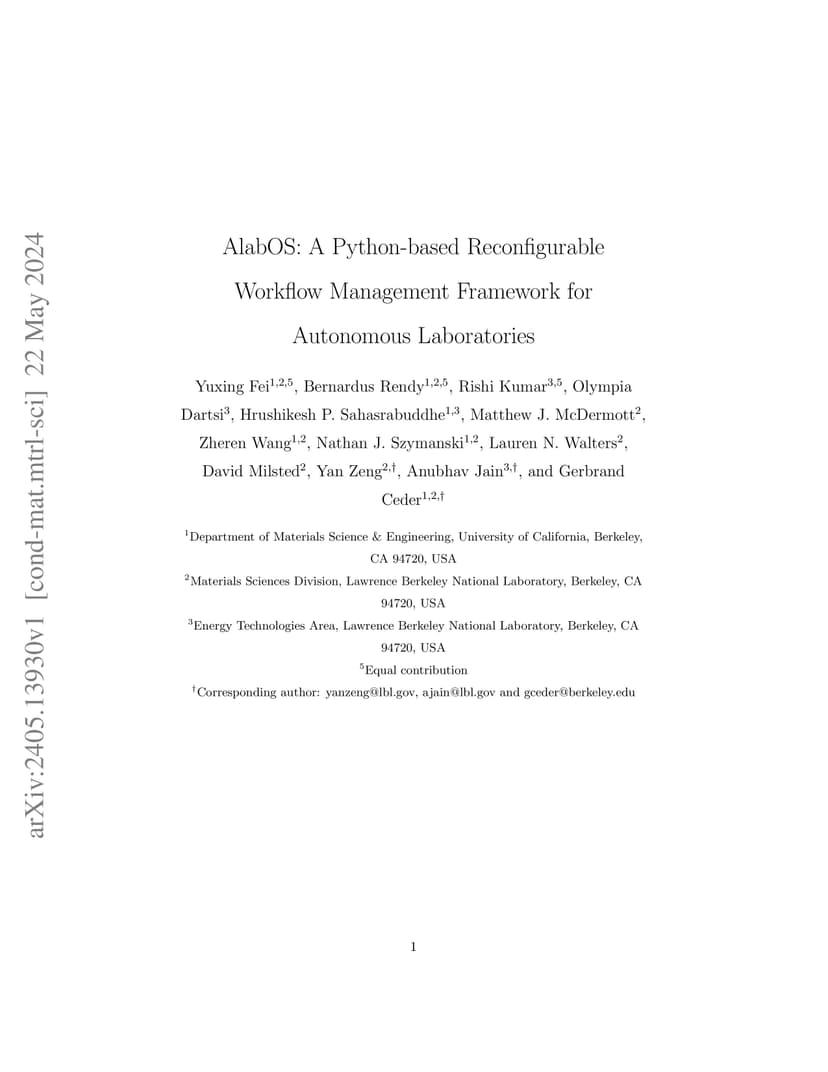 arXiv:2405.13930v1 [cond-mat.mtrl-sci] 22 May 2024

AlabOS: A Python-based Reconfigurable Workflow Management Framework for Autonomous Laboratories

Yuxing Fei$^{1,2,5}$, Bernardus Rendy$^{1,2,5}$, Rishi Kumar$^{3,5}$, Olympia Dartsi$^{3}$, Hrushikesh P. Sahasrabuddhe$^{1,3}$, Matthew J. McDermott$^{2}$, Zheren Wang$^{1,2}$, Nathan J. Szymanski$^{1,2}$, Lauren N. Walters$^{2}$, David Milsted$^{2}$, Yan Zeng$^{2,\dagger}$, Anubhav Jain$^{3,\dagger}$, and Gerbrand Ceder$^{1,2,\dagger}$

$^{1}$Department of Materials Science & Engineering, University of California, Berkeley, CA 94720, USA

$^{2}$Materials Sciences Division, Lawrence Berkeley National Laboratory, Berkeley, CA 94720, USA

$^{3}$Energy Technologies Area, Lawrence Berkeley National Laboratory, Berkeley, CA 94720, USA

$^{5}$Equal contribution

$^{\dagger}$Corresponding author: yanzeng@lbl.gov, ajain@lbl.gov and gceder@berkeley.edu

1